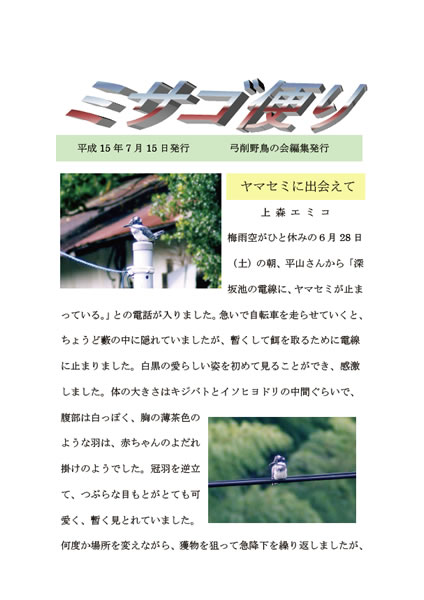 ミサゴ便り

平成 15 年 7 月 15 日発行　　弓削野鳥の会編集発行

ヤマセミに出会えて

上 森 エ ミ コ

梅雨空がひと休みの 6 月 28 日（土）の朝、平山さんから「深坂池の電線に、ヤマセミが止まっている。」との電話が入りました。急いで自転車を走らせていくと、ちょうど藪の中に隠れていましたが、暫くして餌を取るために電線に止まりました。白黒の愛らしい姿を初めて見ることができ、感激しました。体の大きさはキジバトとイソヒヨドリの中間ぐらいで、腹部は白っぽく、胸の薄茶色のような羽は、赤ちゃんのよだれ掛けのようでした。冠羽を逆立て、つぶらな目もとがとても可愛く、暫く見とれていました。

何度か場所を変えながら、獲物を狙って急降下を繰り返しましたが、